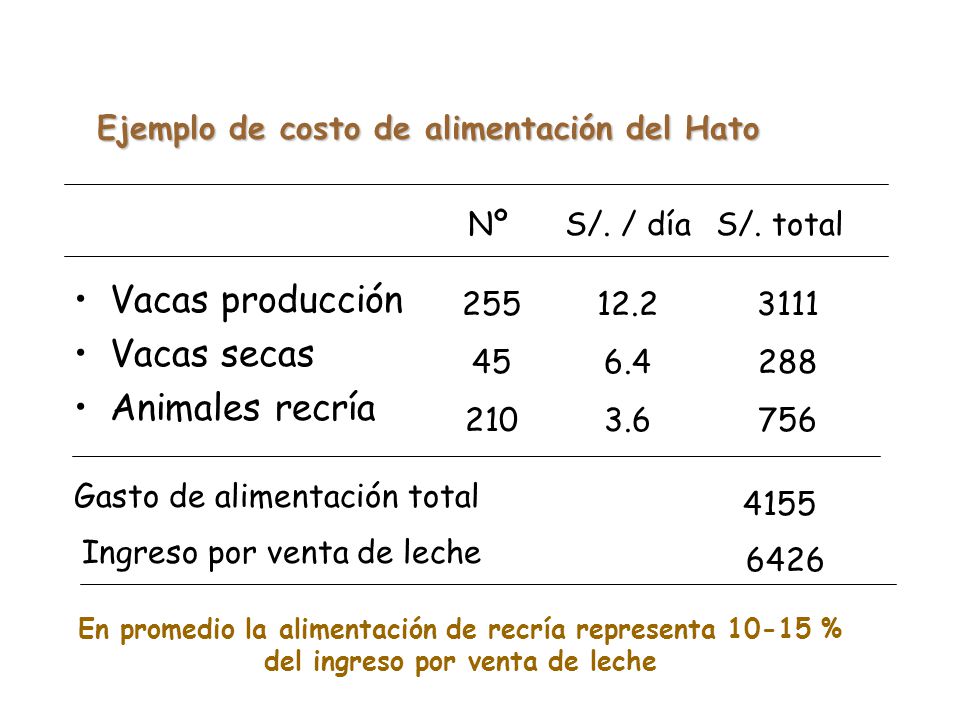 Ejemplo de costo de alimentación del Hato

| | Nº | S/. / día | S/. total |
|---|---|---|---|
| • Vacas producción | 255 | 12.2 | 3111 |
| • Vacas secas | 45 | 6.4 | 288 |
| • Animales recría | 210 | 3.6 | 756 |
| Gasto de alimentación total | | | 4155 |
| Ingreso por venta de leche | | | 6426 |

En promedio la alimentación de recría representa 10-15 % del ingreso por venta de leche